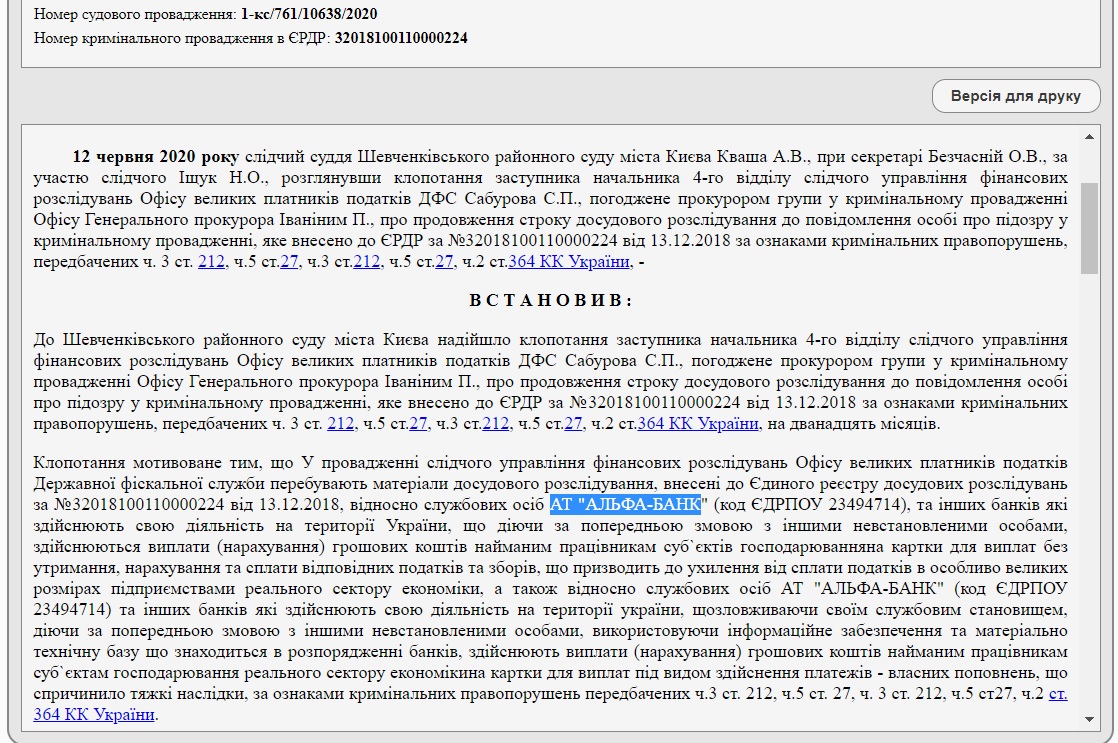 Номер судового провадження: 1-кс/761/10638/2020
Номер кримінального провадження в ЄРДР: 32018100110000224

Версія для друку

12 червня 2020 року слідчий суддя Шевченківського районного суду міста Києва Кваша А.В., при секретарі Безчасній О.В., за участю слідчого Іщук Н.О., розглянувши клопотання заступника начальника 4-го відділу слідчого управління фінансових розслідувань Офісу великих платників податків ДФС Сабурова С.П., погоджене прокурором групи у кримінальному провадженні Офісу Генерального прокурора Іваніним П., про продовження строку досудового розслідування до повідомлення особі про підозру у кримінальному провадженні, яке внесено до ЄРДР за №32018100110000224 від 13.12.2018 за ознаками кримінальних правопорушень, передбачених ч. 3 ст. 212, ч.5 ст.27, ч.3 ст.212, ч.5 ст.27, ч.2 ст.364 КК України, -

ВСТАНОВИВ:

До Шевченківського районного суду міста Києва надійшло клопотання заступника начальника 4-го відділу слідчого управління фінансових розслідувань Офісу великих платників податків ДФС Сабурова С.П., погоджене прокурором групи у кримінальному провадженні Офісу Генерального прокурора Іваніним П., про продовження строку досудового розслідування до повідомлення особі про підозру у кримінальному провадженні, яке внесено до ЄРДР за №32018100110000224 від 13.12.2018 за ознаками кримінальних правопорушень, передбачених ч. 3 ст. 212, ч.5 ст.27, ч.3 ст.212, ч.5 ст.27, ч.2 ст.364 КК України, на дванадцять місяців.

Клопотання мотивоване тим, що У провадженні слідчого управління фінансових розслідувань Офісу великих платників податків Державної фіскальної служби перебувають матеріали досудового розслідування, внесені до Єдиного реєстру досудових розслідувань за №32018100110000224 від 13.12.2018, відносно службових осіб АТ "АЛЬФА-БАНК" (код ЄДРПОУ 23494714), та інших банків які здійснюють свою діяльність на території України, що діючи за попередньою змовою з іншими невстановленими особами, здійснюються виплати (нарахування) грошових коштів найманим працівникам суб`єктів господарюванняна картки для виплат без утримання, нарахування та сплати відповідних податків та зборів, що призводить до ухилення від сплати податків в особливо великих розмірах підприємствами реального сектору економіки, а також відносно службових осіб АТ "АЛЬФА-БАНК" (код ЄДРПОУ 23494714) та інших банків які здійснюють свою діяльність на території україни, щозловживаючи своїм службовим становищем, діючи за попередньою змовою з іншими невстановленими особами, використовуючи інформаційне забезпечення та матеріально технічну базу що знаходиться в розпорядженні банків, здійснюють виплати (нарахування) грошових коштів найманим працівникам суб`єктам господарювання реального сектору економікина картки для виплат під видом здійснення платежів - власних поповнень, що спричинило тяжкі наслідки, за ознаками кримінальних правопорушень передбачених ч.3 ст. 212, ч.5 ст. 27, ч. 3 ст. 212, ч.5 ст27, ч.2 ст. 364 КК України.